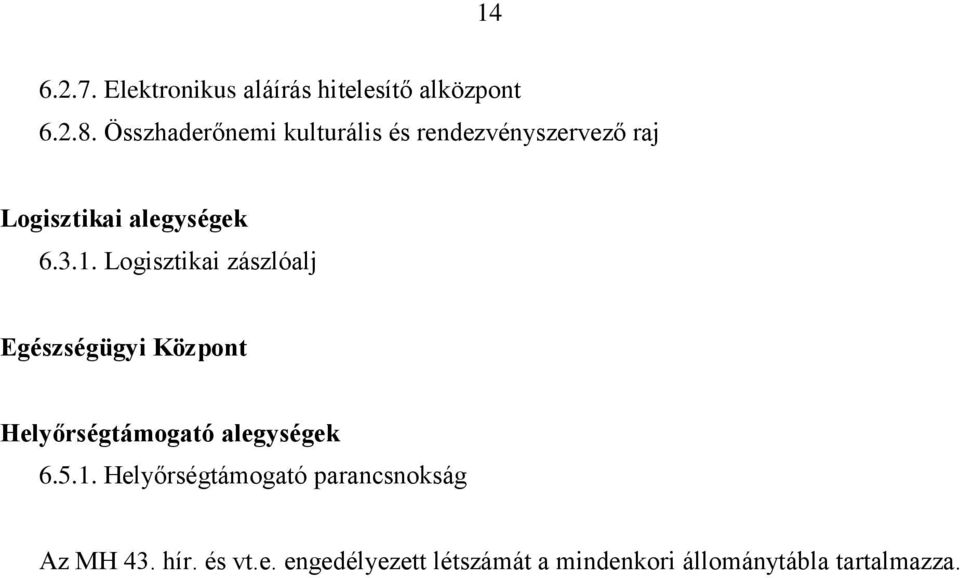 14

6.2.7. Elektronikus aláírás hitelesítő alközpont
6.2.8. Összhaderőnemi kulturális és rendezvényszervező raj

Logisztikai alegységek
6.3.1. Logisztikai zászlóalj

Egészségügyi Központ

Helyőrségtámogató alegységek
6.5.1. Helyőrségtámogató parancsnokság

Az MH 43. hír. és vt.e. engedélyezett létszámát a mindenkori állománytábla tartalmazza.